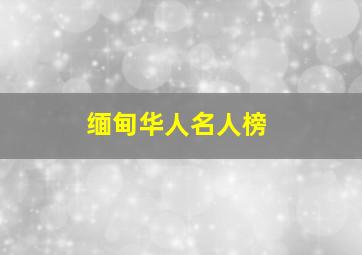 缅甸华人名人榜